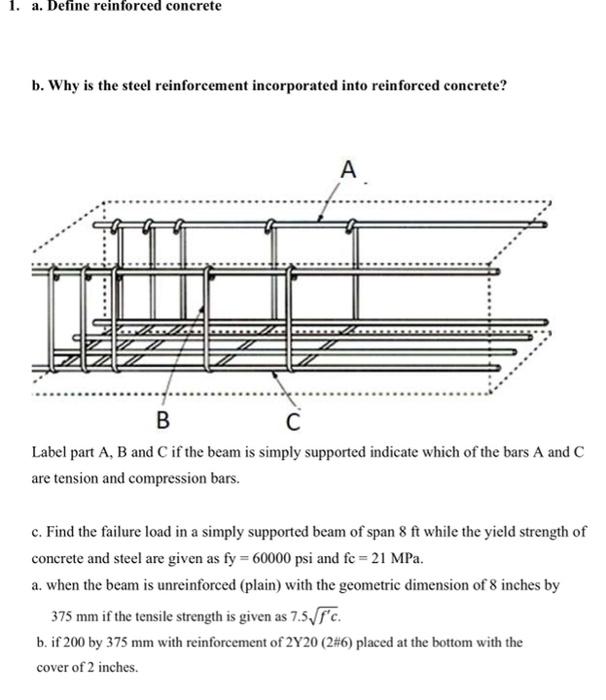 1. a. Define reinforced concrete

b. Why is the steel reinforcement incorporated into reinforced concrete?

A

B

C

Label part A, B and C if the beam is simply supported indicate which of the bars A and C are tension and compression bars.

c. Find the failure load in a simply supported beam of span 8 ft while the yield strength of concrete and steel are given as fy = 60000 psi and fc = 21 MPa.

a. when the beam is unreinforced (plain) with the geometric dimension of 8 inches by 375 mm if the tensile strength is given as $7.5\sqrt{f'c}$.

b. if 200 by 375 mm with reinforcement of 2Y20 (2#6) placed at the bottom with the cover of 2 inches.